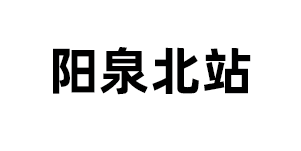 阳泉北站